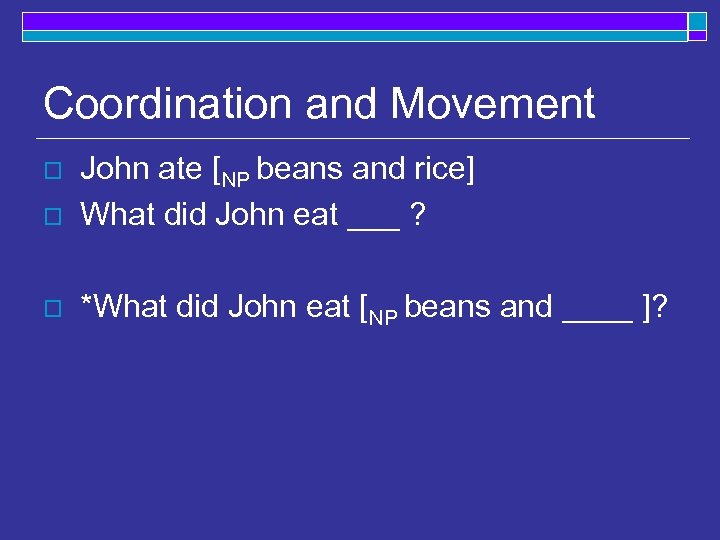 Coordination and Movement

John ate [$_{NP}$ beans and rice]

What did John eat ___ ?

*What did John eat [$_{NP}$ beans and ____ ]?